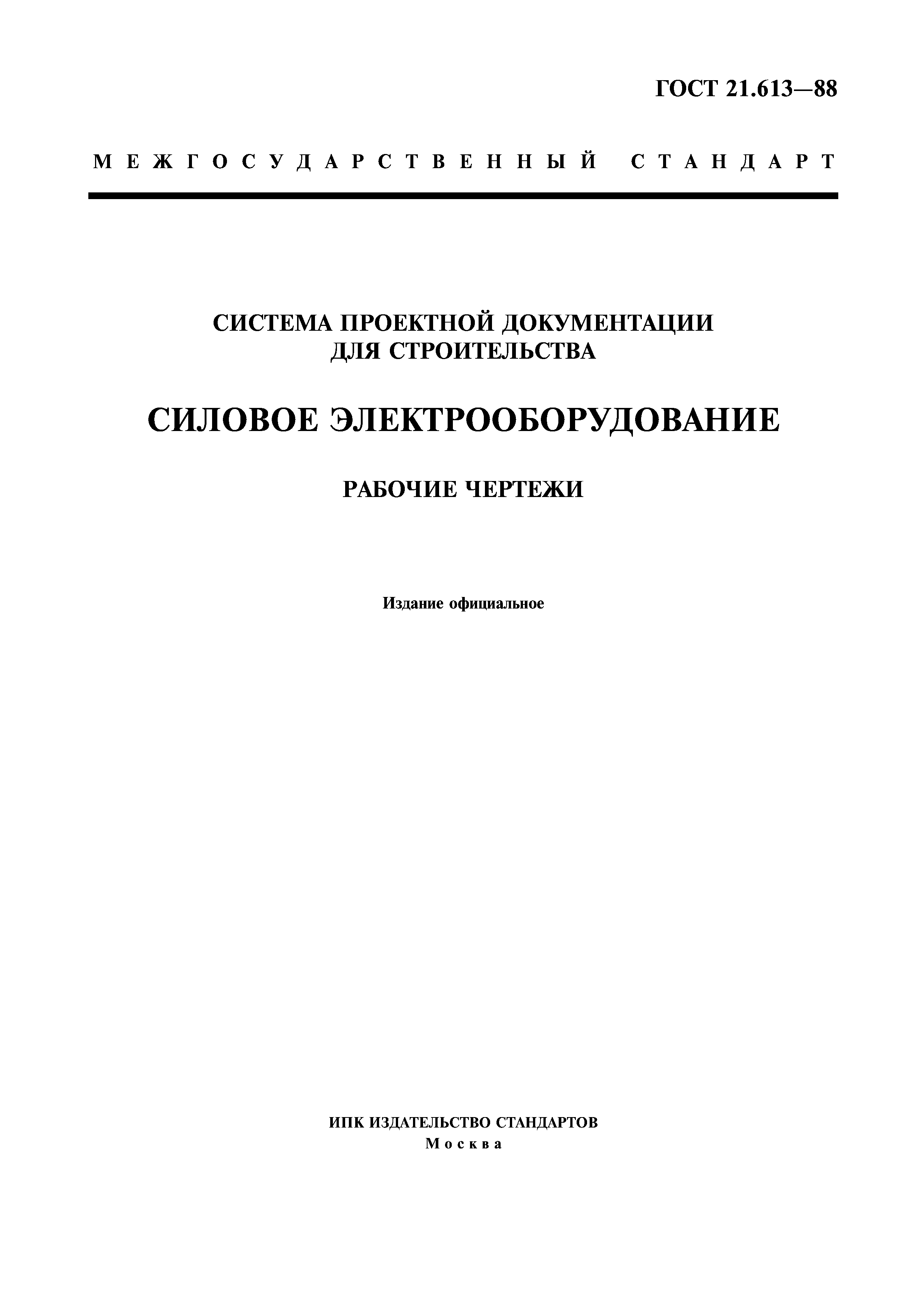 ГОСТ 21.613—88

МЕЖГОСУДАРСТВЕННЫЙ СТАНДАРТ

СИСТЕМА ПРОЕКТНОЙ ДОКУМЕНТАЦИИ ДЛЯ СТРОИТЕЛЬСТВА

СИЛОВОЕ ЭЛЕКТРООБОРУДОВАНИЕ

РАБОЧИЕ ЧЕРТЕЖИ

Издание официальное

ИПК ИЗДАТЕЛЬСТВО СТАНДАРТОВ
Москва